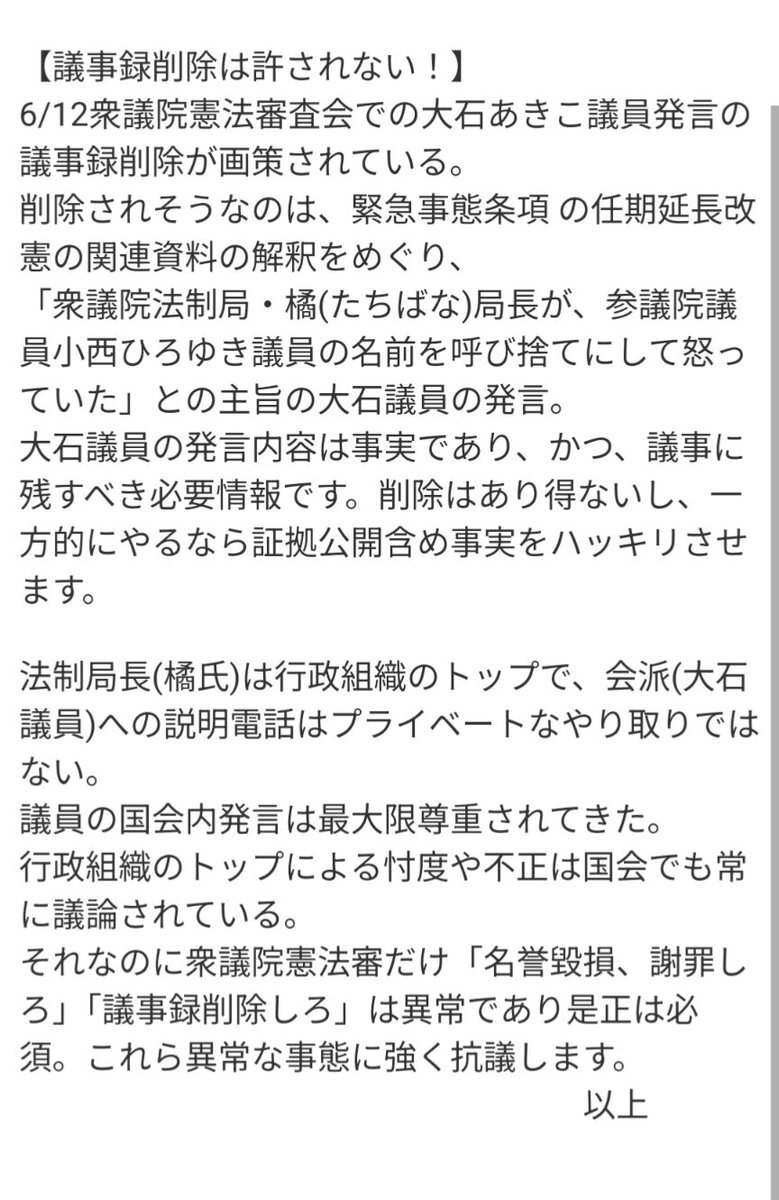 【議事録削除は許されない！】
6/12衆議院憲法審査会での大石あきこ議員発言の議事録削除が画策されている。
削除されそうなのは、緊急事態条項 の任期延長改憲の関連資料の解釈をめぐり、
「衆議院法制局・橘(たちばな)局長が、参議院議員小西ひろゆき議員の名前を呼び捨てにして怒っていた」との主旨の大石議員の発言。
大石議員の発言内容は事実であり、かつ、議事に残すべき必要情報です。削除はあり得ないし、一方的にやるなら証拠公開含め事実をハッキリさせます。

法制局長(橘氏)は行政組織のトップで、会派(大石議員)への説明電話はプライベートなやり取りではない。
議員の国会内発言は最大限尊重されてきた。
行政組織のトップによる忖度や不正は国会でも常に議論されている。
それなのに衆議院憲法審だけ「名誉毀損、謝罪しろ」「議事録削除しろ」は異常であり是正は必須。これら異常な事態に強く抗議します。
以上